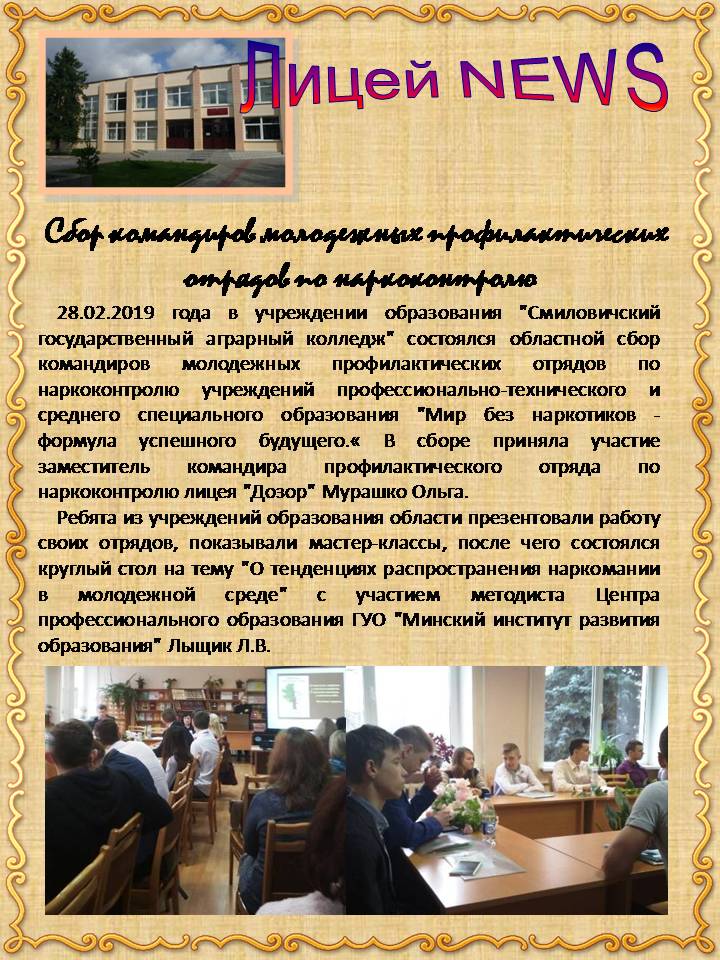 Лицей NEWS

Сбор командиров молодежных профилактических отрядов по наркоконтролю

28.02.2019 года в учреждении образования "Смиловичский государственный аграрный колледж" состоялся областной сбор командиров молодежных профилактических отрядов по наркоконтролю учреждений профессионально-технического и среднего специального образования "Мир без наркотиков - формула успешного будущего.« В сборе приняла участие заместитель командира профилактического отряда по наркоконтролю лицея "Дозор" Мурашко Ольга.

Ребята из учреждений образования области презентовали работу своих отрядов, показывали мастер-классы, после чего состоялся круглый стол на тему "О тенденциях распространения наркомании в молодежной среде" с участием методиста Центра профессионального образования ГУО "Минский институт развития образования" Лыщик Л.В.